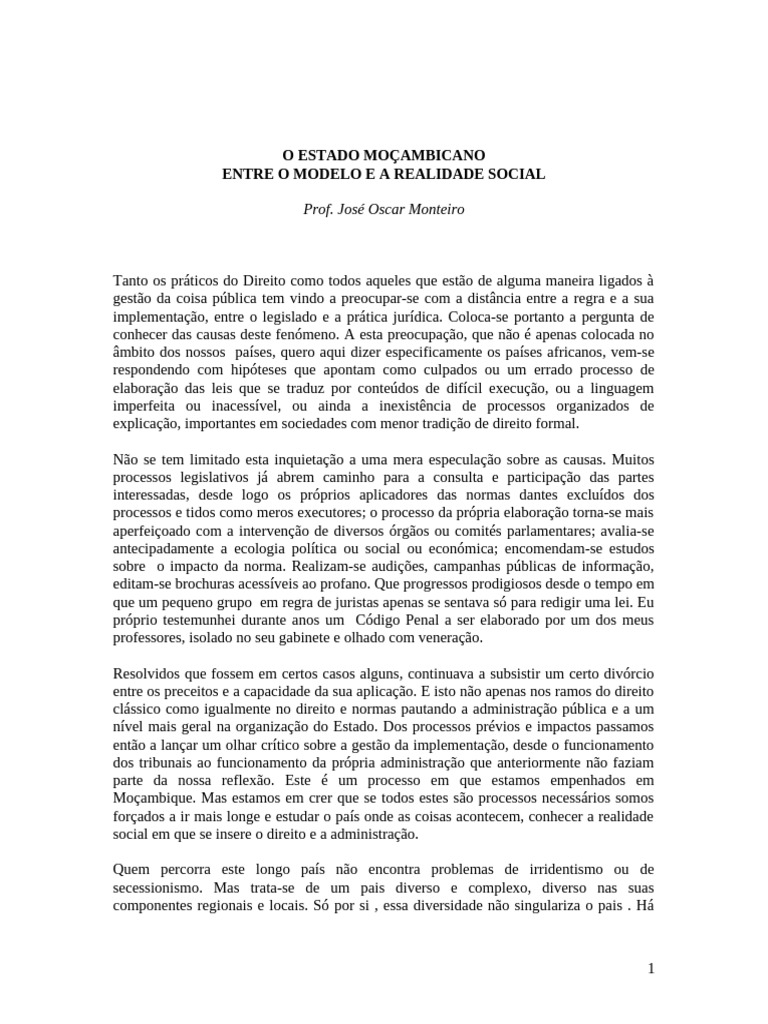 O ESTADO MOÇAMBICANO
ENTRE O MODELO E A REALIDADE SOCIAL

Prof. José Oscar Monteiro

Tanto os práticos do Direito como todos aqueles que estão de alguma maneira ligados à gestão da coisa pública tem vindo a preocupar-se com a distância entre a regra e a sua implementação, entre o legislado e a prática jurídica. Coloca-se portanto a pergunta de conhecer das causas deste fenómeno. A esta preocupação, que não é apenas colocada no âmbito dos nossos países, quero aqui dizer especificamente os países africanos, vem-se respondendo com hipóteses que apontam como culpados ou um errado processo de elaboração das leis que se traduz por conteúdos de difícil execução, ou a linguagem imperfeita ou inacessível, ou ainda a inexistência de processos organizados de explicação, importantes em sociedades com menor tradição de direito formal.

Não se tem limitado esta inquietação a uma mera especulação sobre as causas. Muitos processos legislativos já abrem caminho para a consulta e participação das partes interessadas, desde logo os próprios aplicadores das normas dantes excluídos dos processos e tidos como meros executores; o processo da própria elaboração torna-se mais aperfeiçoado com a intervenção de diversos órgãos ou comités parlamentares; avalia-se antecipadamente a ecologia política ou social ou económica; encomendam-se estudos sobre o impacto da norma. Realizam-se audições, campanhas públicas de informação, editam-se brochuras acessíveis ao profano. Que progressos prodigiosos desde o tempo em que um pequeno grupo em regra de juristas apenas se sentava só para redigir uma lei. Eu próprio testemunhei durante anos um Código Penal a ser elaborado por um dos meus professores, isolado no seu gabinete e olhado com veneração.

Resolvidos que fossem em certos casos alguns, continuava a subsistir um certo divórcio entre os preceitos e a capacidade da sua aplicação. E isto não apenas nos ramos do direito clássico como igualmente no direito e normas pautando a administração pública e a um nível mais geral na organização do Estado. Dos processos prévios e impactos passamos então a lançar um olhar crítico sobre a gestão da implementação, desde o funcionamento dos tribunais ao funcionamento da própria administração que anteriormente não faziam parte da nossa reflexão. Este é um processo em que estamos empenhados em Moçambique. Mas estamos em crer que se todos estes são processos necessários somos forçados a ir mais longe e estudar o país onde as coisas acontecem, conhecer a realidade social em que se insere o direito e a administração.

Quem percorra este longo país não encontra problemas de irridentismo ou de secessionismo. Mas trata-se de um pais diverso e complexo, diverso nas suas componentes regionais e locais. Só por si , essa diversidade não singulariza o pais . Há

1